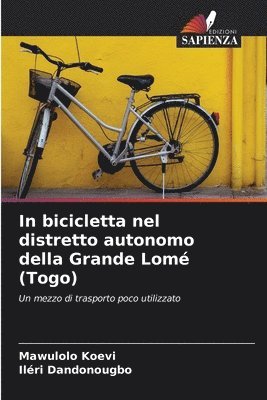 EDIZIONI
SAPIENZA

In bicicletta nel distretto autonomo della Grande Lomé (Togo)

Un mezzo di trasporto poco utilizzato

Mawulolo Koevi
Iléri Dandonougbo